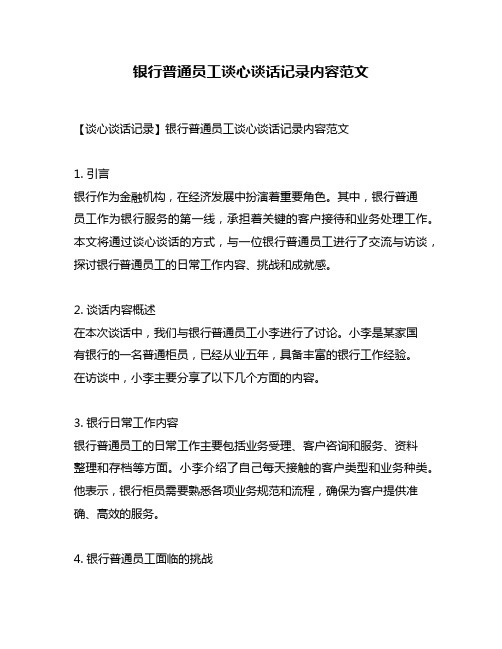 银行普通员工谈心谈话记录内容范文

【谈心谈话记录】银行普通员工谈心谈话记录内容范文

1. 引言
银行作为金融机构，在经济发展中扮演着重要角色。其中，银行普通员工作为银行服务的第一线，承担着关键的客户接待和业务处理工作。本文将通过谈心谈话的方式，与一位银行普通员工进行了交流与访谈，探讨银行普通员工的日常工作内容、挑战和成就感。

2. 谈话内容概述
在本次谈话中，我们与银行普通员工小李进行了讨论。小李是某家国有银行的一名普通柜员，已经从业五年，具备丰富的银行工作经验。在访谈中，小李主要分享了以下几个方面的内容。

3. 银行日常工作内容
银行普通员工的日常工作主要包括业务受理、客户咨询和服务、资料整理和存档等方面。小李介绍了自己每天接触的客户类型和业务种类。他表示，银行柜员需要熟悉各项业务规范和流程，确保为客户提供准确、高效的服务。

4. 银行普通员工面临的挑战